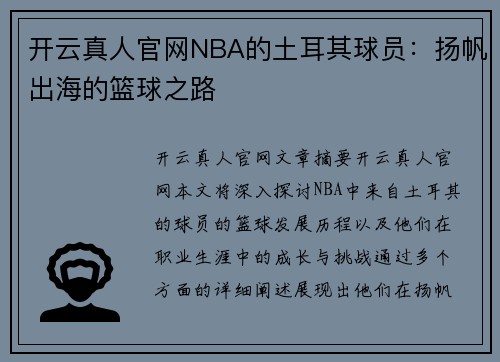 开云真人官网NBA的土耳其球员：扬帆出海的篮球之路

开云真人官网文章摘要开云真人官网本文将深入探讨NBA中来自土耳其的球员的篮球发展历程以及他们在职业生涯中的成长与挑战通过多个方面的详细阐述展现出他们在扬帆